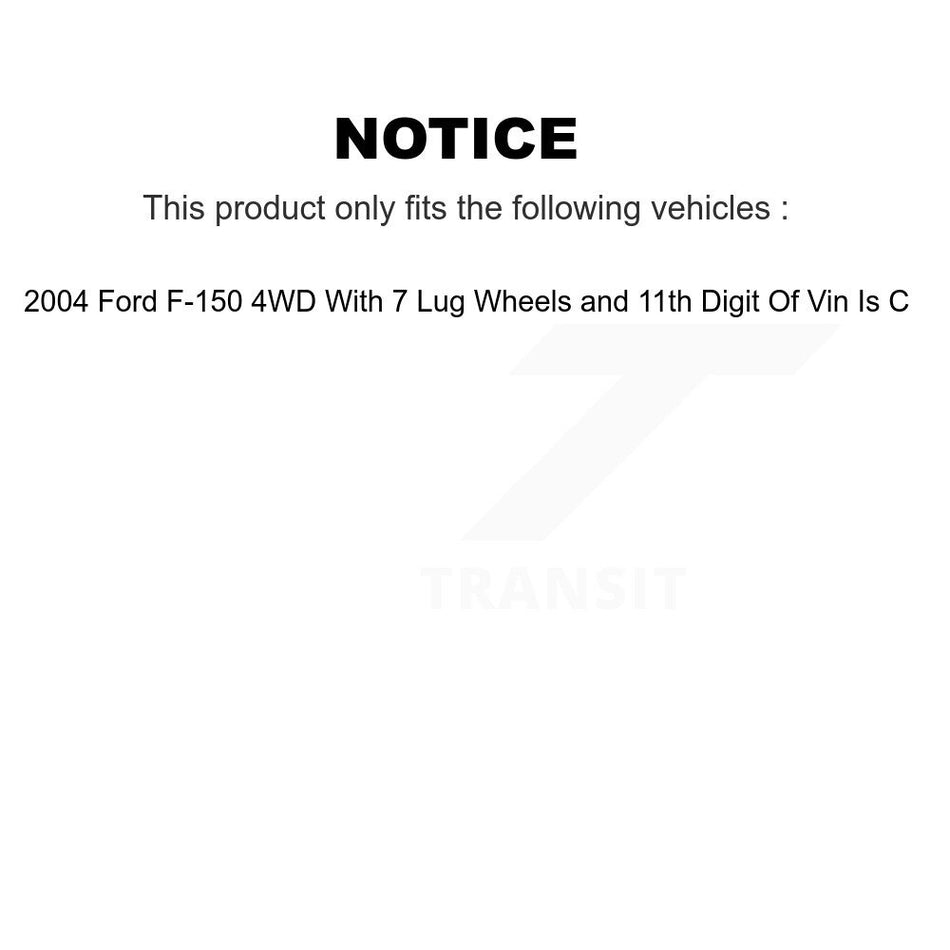 NOTICE

This product only fits the following vehicles :

2004 Ford F-150 4WD With 7 Lug Wheels and 11th Digit Of Vin Is C

TRANSIT